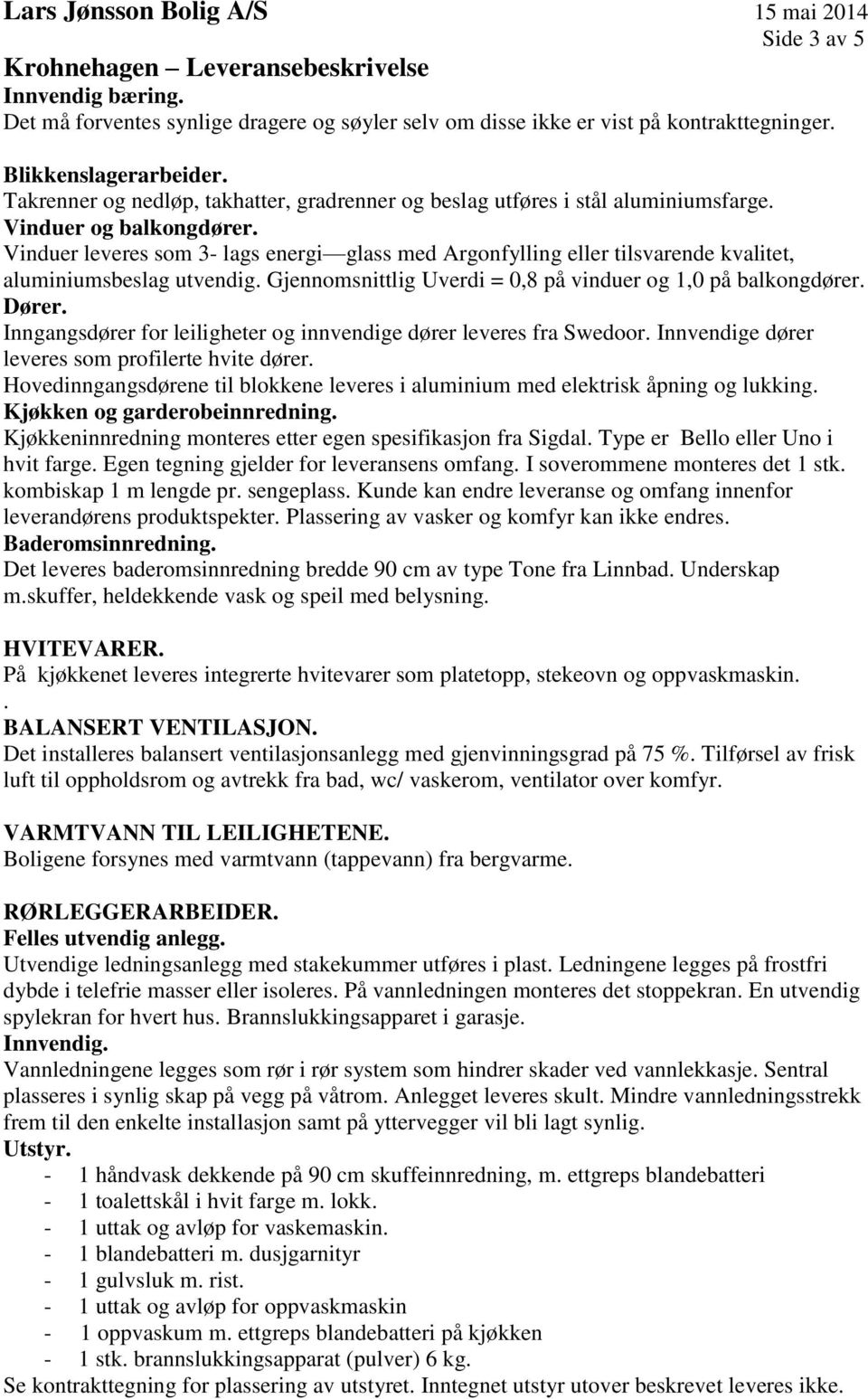 Lars Jønsson Bolig A/S
15 mai 2014
Side 3 av 5
Krohnehagen – Leveransebeskrivelse
Innvendig bæring.
Det må forventes synlige dragere og søyler selv om disse ikke er vist på kontrakttegninger.

Blikkenslagerarbeider.
Takrenner og nedløp, takhatter, gradrenner og beslag utføres i stål aluminiumsfarge.
Vinduer og balkongdører.
Vinduer leveres som 3- lags energi—glass med Argonfylling eller tilsvarende kvalitet, aluminiumsbeslag utvendig. Gjennomsnittlig Uverdi = 0,8 på vinduer og 1,0 på balkongdører.
Dører.
Inngangsdører for leiligheter og innvendige dører leveres fra Swedoor. Innvendige dører leveres som profilerte hvite dører.
Hovedinngangsdørene til blokkene leveres i aluminium med elektrisk åpning og lukking.
Kjøkken og garderobeinnredning.
Kjøkkeninnredning monteres etter egen spesifikasjon fra Sigdal. Type er Bello eller Uno i hvit farge. Egen tegning gjelder for leveransens omfang. I soverommene monteres det 1 stk. kombiskap 1 m lengde pr. sengeplass. Kunde kan endre leveranse og omfang innenfor leverandørens produktspekter. Plassering av vasker og komfyr kan ikke endres.
Baderomsinnredning.
Det leveres baderomsinnredning bredde 90 cm av type Tone fra Linnbad. Underskap m.skuffer, heldekkende vask og speil med belysning.

HVITEVARER.
På kjøkkenet leveres integrerte hvitevarer som platetopp, stekeovn og oppvaskmaskin.
.
BALANSERT VENTILASJON.
Det installeres balansert ventilasjonsanlegg med gjenvinningsgrad på 75 %. Tilførsel av frisk luft til oppholdsrom og avtrekk fra bad, wc/ vaskerom, ventilator over komfyr.

VARMTVANN TIL LEILIGHETENE.
Boligene forsynes med varmtvann (tappevann) fra bergvarme.

RØRLEGGERARBEIDER.
Felles utvendig anlegg.
Utvendige ledningsanlegg med stakekummer utføres i plast. Ledningene legges på frostfri dybde i telefrie masser eller isoleres. På vannledningen monteres det stoppekran. En utvendig spylekran for hvert hus. Brannslukkingsapparet i garasje.
Innvendig.
Vannledningene legges som rør i rør system som hindrer skader ved vannlekkasje. Sentral plasseres i synlig skap på vegg på våtrom. Anlegget leveres skult. Mindre vannledningsstrekk frem til den enkelte installasjon samt på yttervegger vil bli lagt synlig.
Utstyr.
- 1 håndvask dekkende på 90 cm skuffeinnredning, m. ettgreps blandebatteri
- 1 toalettskål i hvit farge m. lokk.
- 1 uttak og avløp for vaskemaskin.
- 1 blandebatteri m. dusjgarnityr
- 1 gulvsluk m. rist.
- 1 uttak og avløp for oppvaskmaskin
- 1 oppvaskum m. ettgreps blandebatteri på kjøkken
- 1 stk. brannslukkingsapparat (pulver) 6 kg.
Se kontrakttegning for plassering av utstyret. Inntegnet utstyr utover beskrevet leveres ikke.